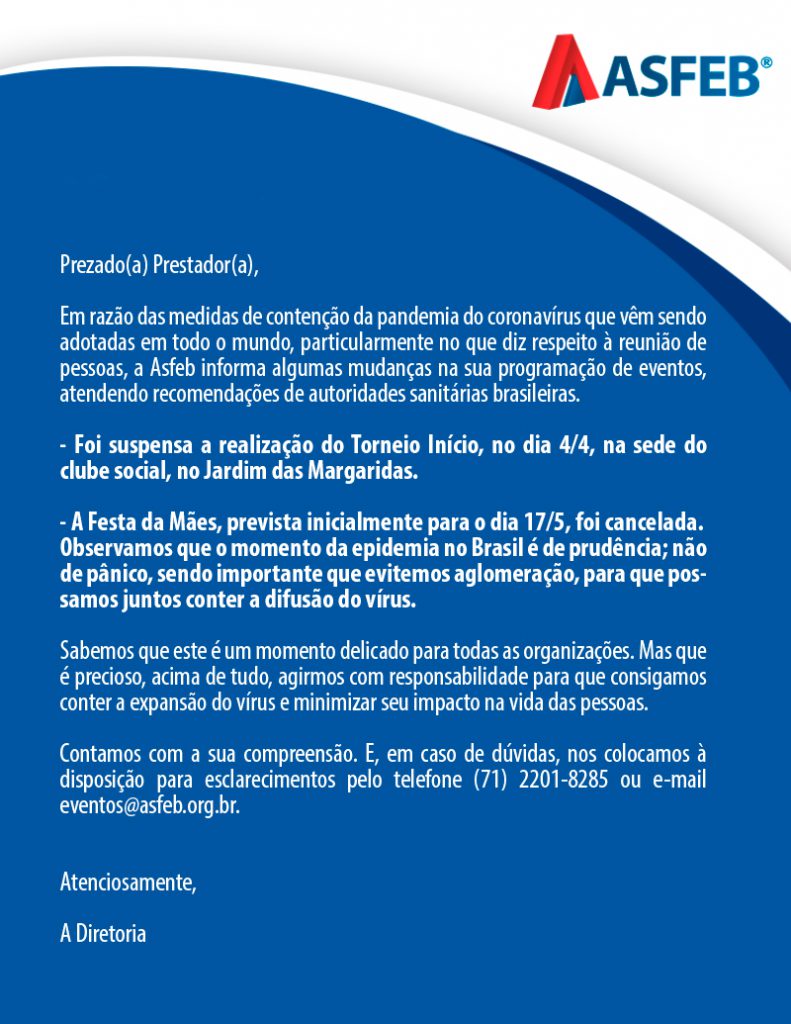 ASFEB®

Prezado(a) Prestador(a),

Em razão das medidas de contenção da pandemia do coronavírus que vêm sendo adotadas em todo o mundo, particularmente no que diz respeito à reunião de pessoas, a Asfeb informa algumas mudanças na sua programação de eventos, atendendo recomendações de autoridades sanitárias brasileiras.

- Foi suspensa a realização do Torneio Início, no dia 4/4, na sede do clube social, no Jardim das Margaridas.

- A Festa da Mães, prevista inicialmente para o dia 17/5, foi cancelada. Observamos que o momento da epidemia no Brasil é de prudência; não de pânico, sendo importante que evitemos aglomeração, para que possamos juntos conter a difusão do vírus.

Sabemos que este é um momento delicado para todas as organizações. Mas que é precioso, acima de tudo, agirmos com responsabilidade para que consigamos conter a expansão do vírus e minimizar seu impacto na vida das pessoas.

Contamos com a sua compreensão. E, em caso de dúvidas, nos colocamos à disposição para esclarecimentos pelo telefone (71) 2201-8285 ou e-mail eventos@asfeb.org.br.

Atenciosamente,

A Diretoria